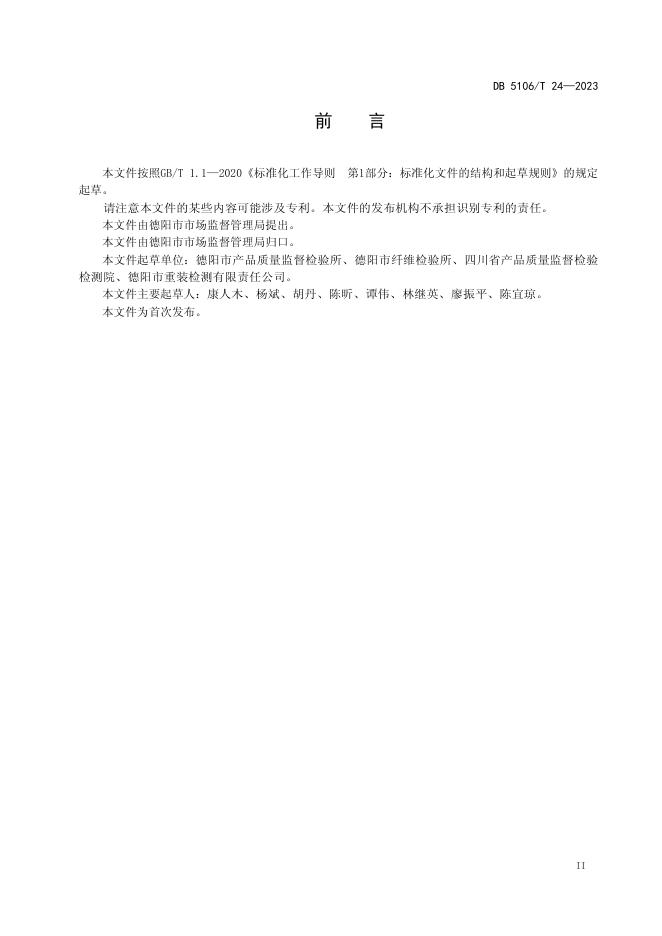 DB 5106/T 24—2023

前　言

本文件按照GB/T 1.1—2020《标准化工作导则　第1部分：标准化文件的结构和起草规则》的规定起草。

请注意本文件的某些内容可能涉及专利。本文件的发布机构不承担识别专利的责任。

本文件由德阳市市场监督管理局提出。

本文件由德阳市市场监督管理局归口。

本文件起草单位：德阳市产品质量监督检验所、德阳市纤维检验所、四川省产品质量监督检验检测院、德阳市重装检测有限责任公司。

本文件主要起草人：康人木、杨斌、胡丹、陈昕、谭伟、林继英、廖振平、陈宜琼。

本文件为首次发布。

II